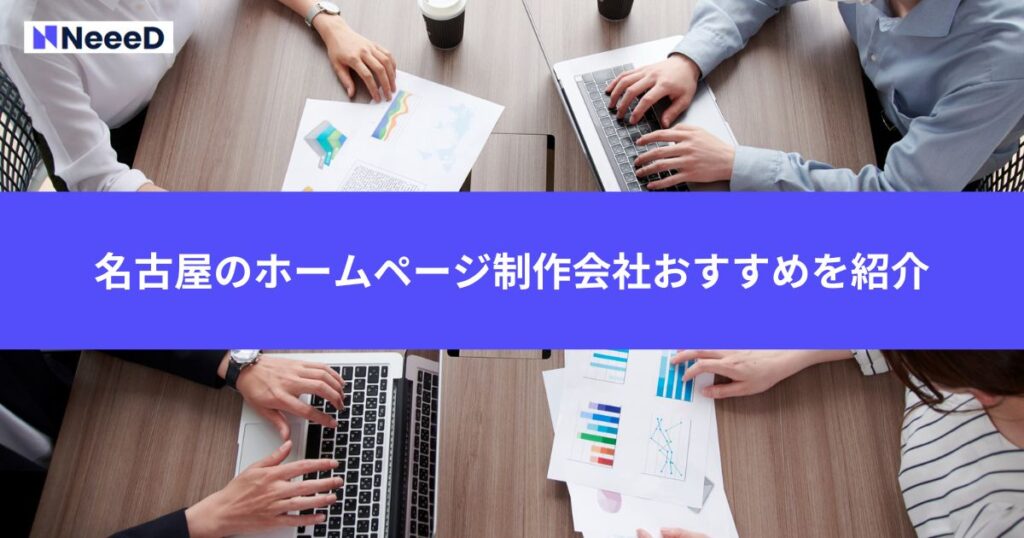 NeeeD

名古屋のホームページ制作会社おすすめを紹介